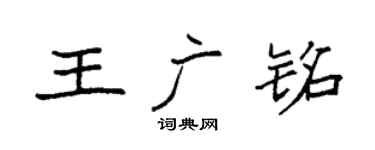 王广铭

词典网